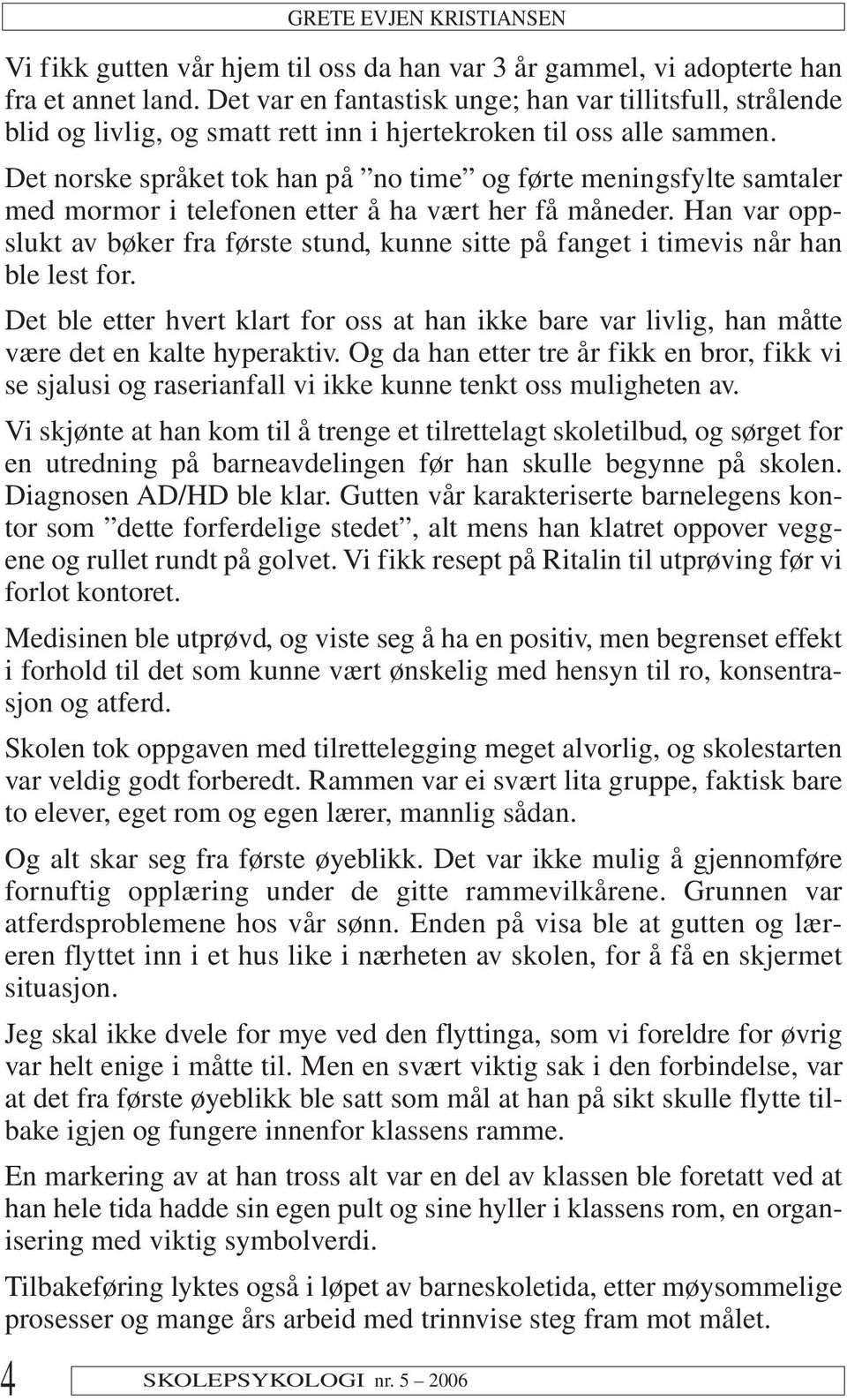 GRETE EVJEN KRISTIANSEN

Vi fikk gutten vår hjem til oss da han var 3 år gammel, vi adopterte han fra et annet land. Det var en fantastisk unge; han var tillitsfull, strålende blid og livlig, og smatt rett inn i hjertekroken til oss alle sammen. Det norske språket tok han på ”no time” og førte meningsfylte samtaler med mormor i telefonen etter å ha vært her få måneder. Han var oppslukt av bøker fra første stund, kunne sitte på fanget i timevis når han ble lest for.

Det ble etter hvert klart for oss at han ikke bare var livlig, han måtte være det en kalte hyperaktiv. Og da han etter tre år fikk en bror, fikk vi se sjalusi og raserianfall vi ikke kunne tenkt oss muligheten av.

Vi skjønte at han kom til å trenge et tilrettelagt skoletilbud, og sørget for en utredning på barneavdelingen før han skulle begynne på skolen. Diagnosen AD/HD ble klar. Gutten vår karakteriserte barnelegens kontor som ”dette forferdelige stedet”, alt mens han klatret oppover veggene og rullet rundt på golvet. Vi fikk resept på Ritalin til utprøving før vi forlot kontoret.

Medisinen ble utprøvd, og viste seg å ha en positiv, men begrenset effekt i forhold til det som kunne vært ønskelig med hensyn til ro, konsentrasjon og atferd.

Skolen tok oppgaven med tilrettelegging meget alvorlig, og skolestarten var veldig godt forberedt. Rammen var ei svært lita gruppe, faktisk bare to elever, eget rom og egen lærer, mannlig sådan.

Og alt skar seg fra første øyeblikk. Det var ikke mulig å gjennomføre fornuftig opplæring under de gitte rammevilkårene. Grunnen var atferdsproblemene hos vår sønn. Enden på visa ble at gutten og læreren flyttet inn i et hus like i nærheten av skolen, for å få en skjermet situasjon.

Jeg skal ikke dvele for mye ved den flyttinga, som vi foreldre for øvrig var helt enige i måtte til. Men en svært viktig sak i den forbindelse, var at det fra første øyeblikk ble satt som mål at han på sikt skulle flytte tilbake igjen og fungere innenfor klassens ramme.

En markering av at han tross alt var en del av klassen ble foretatt ved at han hele tida hadde sin egen pult og sine hyller i klassens rom, en organisering med viktig symbolverdi.

Tilbakeføring lyktes også i løpet av barneskoletida, etter møysommelige prosesser og mange års arbeid med trinnvise steg fram mot målet.

4 SKOLEPSYKOLOGI nr. 5 – 2006